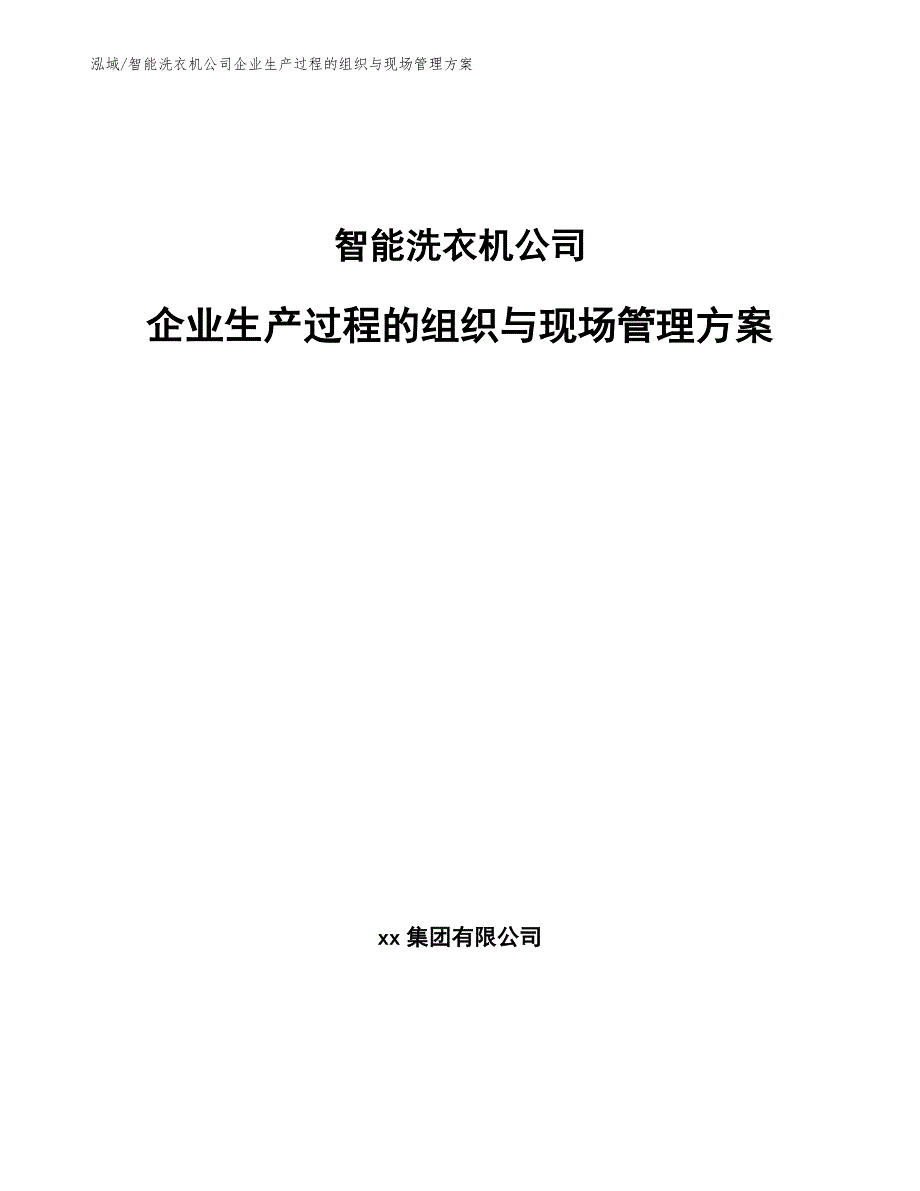 泓域/智能洗衣机公司企业生产过程的组织与现场管理方案

智能洗衣机公司

企业生产过程的组织与现场管理方案

xx 集团有限公司